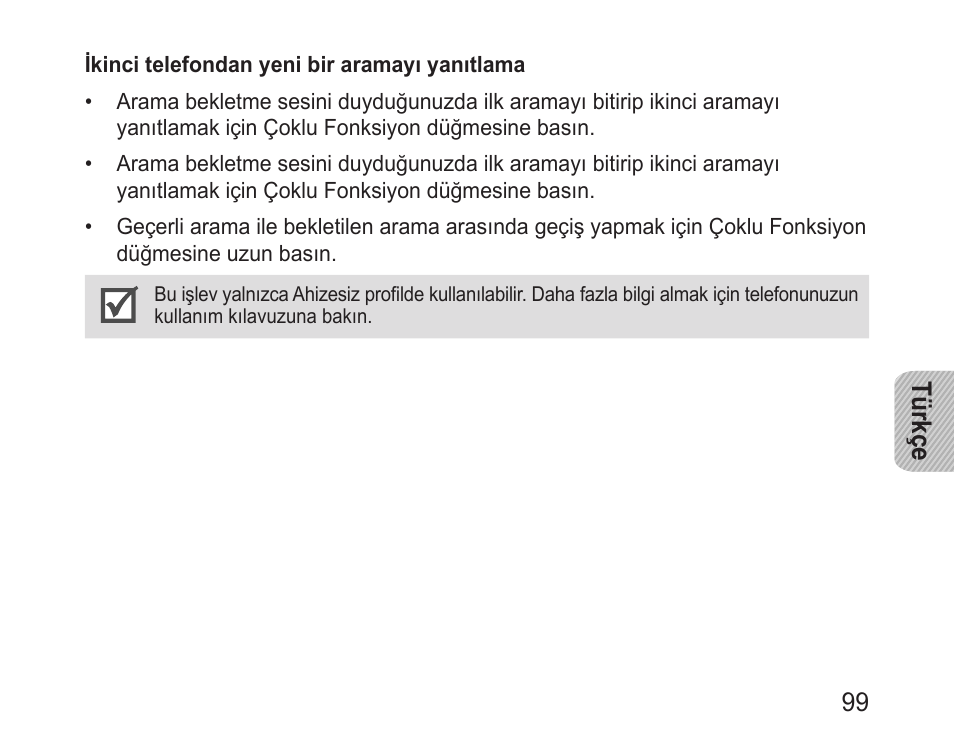 İkinci telefondan yeni bir aramayı yanıtlama

• Arama bekletme sesini duyduğunuzda ilk aramayı bitirip ikinci aramayı yanıtlamak için Çoklu Fonksiyon düğmesine basın.

• Arama bekletme sesini duyduğunuzda ilk aramayı bitirip ikinci aramayı yanıtlamak için Çoklu Fonksiyon düğmesine basın.

• Geçerli arama ile bekletilen arama arasında geçiş yapmak için Çoklu Fonksiyon düğmesine uzun basın.

Bu işlev yalnızca Ahizesiz profilde kullanılabilir. Daha fazla bilgi almak için telefonunuzun kullanım kılavuzuna bakın.

Türkçe

99